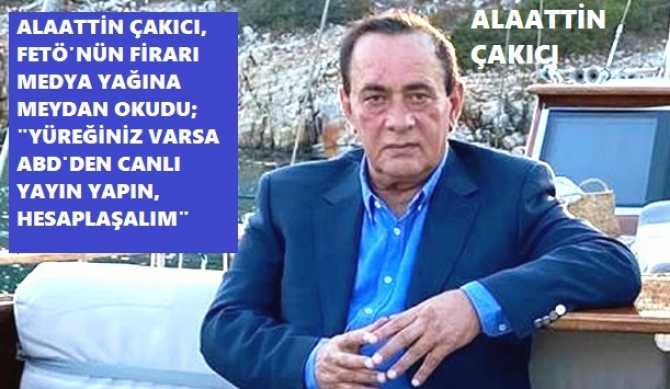 ALAATTİN ÇAKICI, FETÖ'NÜN FİRARİ MEDYA YAĞINA MEYDAN OKUDU; "YÜREĞİNİZ VARSA ABD'DEN CANLI YAYIN YAPIN, HESAPLAŞALIM"

ALAATTİN ÇAKICI